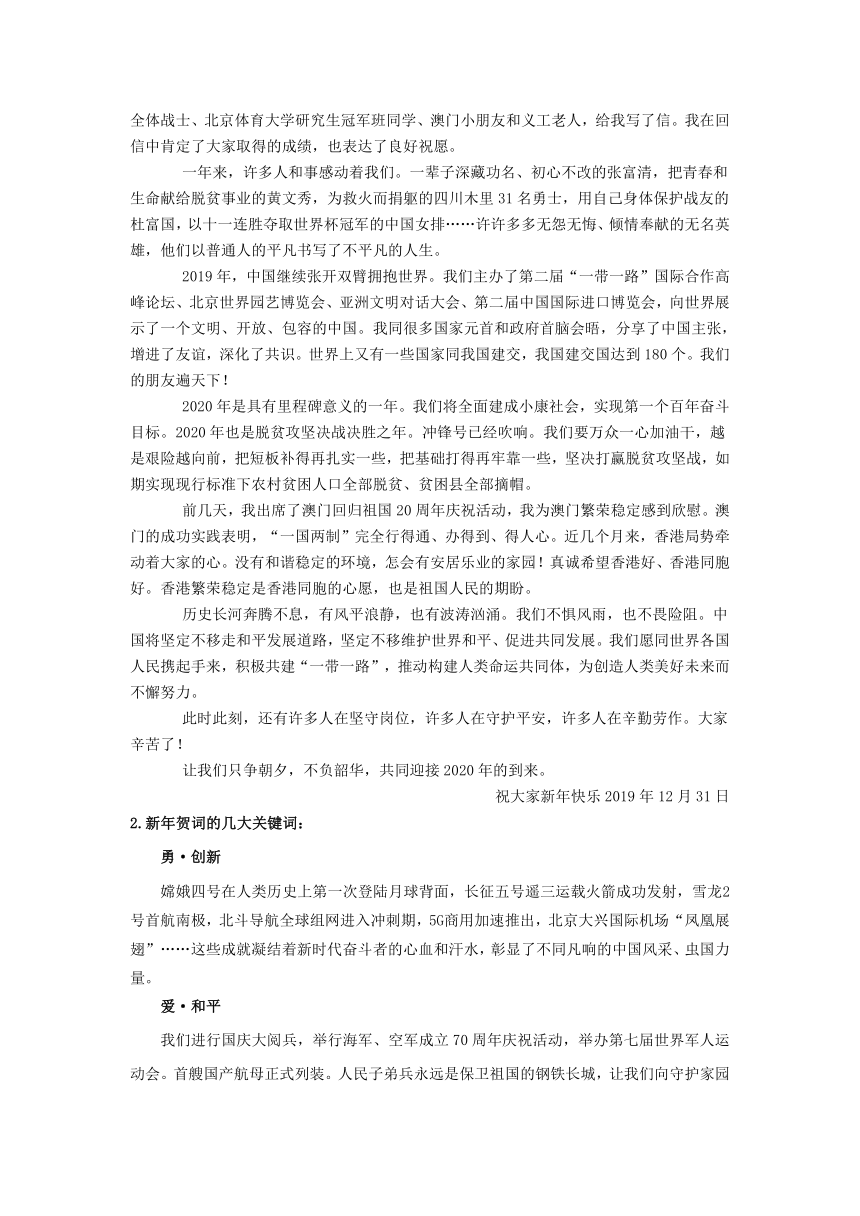 全体战士、北京体育大学研究生冠军班同学、澳门小朋友和义工老人，给我写了信。我在回信中肯定了大家取得的成绩，也表达了良好祝愿。

一年来，许多人和事感动着我们。一辈子深藏功名、初心不改的张富清，把青春和生命献给脱贫事业的黄文秀，为救火而捐躯的四川木里 31 名勇士，用自己身体保护战友的杜富国，以十一连胜夺取世界杯冠军的中国女排……许许多多无怨无悔、倾情奉献的无名英雄，他们以普通人的平凡书写了不平凡的人生。

2019 年，中国继续张开双臂拥抱世界。我们主办了第二届“一带一路”国际合作高峰论坛、北京世界园艺博览会、亚洲文明对话大会、第二届中国国际进口博览会，向世界展示了一个文明、开放、包容的中国。我同很多国家元首和政府首脑会晤，分享了中国主张，增进了友谊，深化了共识。世界上又有一些国家同我国建交，我国建交国达到 180 个。我们的朋友遍天下！

2020 年是具有里程碑意义的一年。我们将全面建成小康社会，实现第一个百年奋斗目标。2020 年也是脱贫攻坚决战决胜之年。冲锋号已经吹响。我们要万众一心加油干，越是艰险越向前，把短板补得再扎实一些，把基础打得再牢靠一些，坚决打赢脱贫攻坚战，如期实现现行标准下农村贫困人口全部脱贫、贫困县全部摘帽。

前几天，我出席了澳门回归祖国 20 周年庆祝活动，我为澳门繁荣稳定感到欣慰。澳门的成功实践表明，“一国两制”完全行得通、办得到、得人心。近几个月来，香港局势牵动着大家的心。没有和谐稳定的环境，怎会有安居乐业的家园！真诚希望香港好、香港同胞好。香港繁荣稳定是香港同胞的心愿，也是祖国人民的期盼。

历史长河奔腾不息，有风平浪静，也有波涛汹涌。我们不惧风雨，也不畏险阻。中国将坚定不移走和平发展道路，坚定不移维护世界和平、促进共同发展。我们愿同世界各国人民携起手来，积极共建“一带一路”，推动构建人类命运共同体，为创造人类美好未来而不懈努力。

此时此刻，还有许多人在坚守岗位，许多人在守护平安，许多人在辛勤劳作。大家辛苦了！

让我们只争朝夕，不负韶华，共同迎接 2020 年的到来。

祝大家新年快乐 2019 年 12 月 31 日

2.新年贺词的几大关键词：

勇·创新

嫦娥四号在人类历史上第一次登陆月球背面，长征五号遥三运载火箭成功发射，雪龙2号首航南极，北斗导航全球组网进入冲刺期，5G商用加速推出，北京大兴国际机场“凤凰展翅”……这些成就凝结着新时代奋斗者的心血和汗水，彰显了不同凡响的中国风采、虫国力量。

爱·和平

我们进行国庆大阅兵，举行海军、空军成立 70 周年庆祝活动，举办第七届世界军人运动会。首艘国产航母正式列装。人民子弟兵永远是保卫祖国的钢铁长城，让我们向守护家园